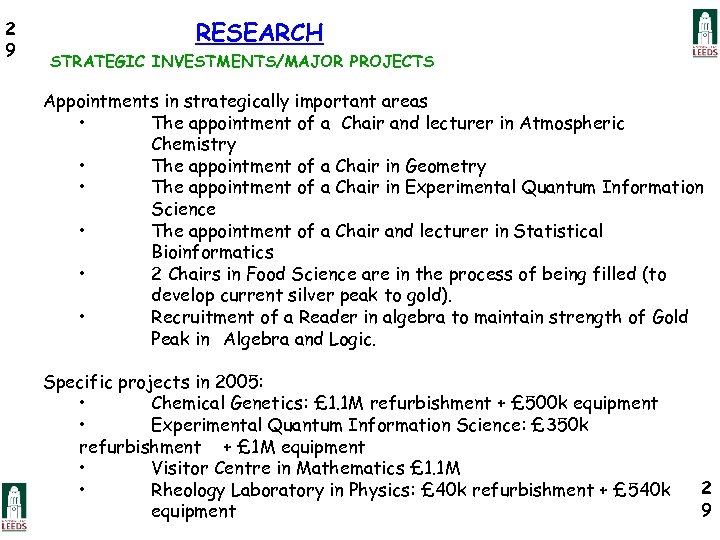 2
9

RESEARCH

LEEDS

STRATEGIC INVESTMENTS/MAJOR PROJECTS

Appointments in strategically important areas
• The appointment of a Chair and lecturer in Atmospheric Chemistry
• The appointment of a Chair in Geometry
• The appointment of a Chair in Experimental Quantum Information Science
• The appointment of a Chair and lecturer in Statistical Bioinformatics
• 2 Chairs in Food Science are in the process of being filled (to develop current silver peak to gold).
• Recruitment of a Reader in algebra to maintain strength of Gold Peak in Algebra and Logic.

Specific projects in 2005:
• Chemical Genetics: £1.1M refurbishment + £500k equipment
• Experimental Quantum Information Science: £350k refurbishment + £1M equipment
• Visitor Centre in Mathematics £1.1M
• Rheology Laboratory in Physics: £40k refurbishment + £540k equipment

LEEDS

2
9